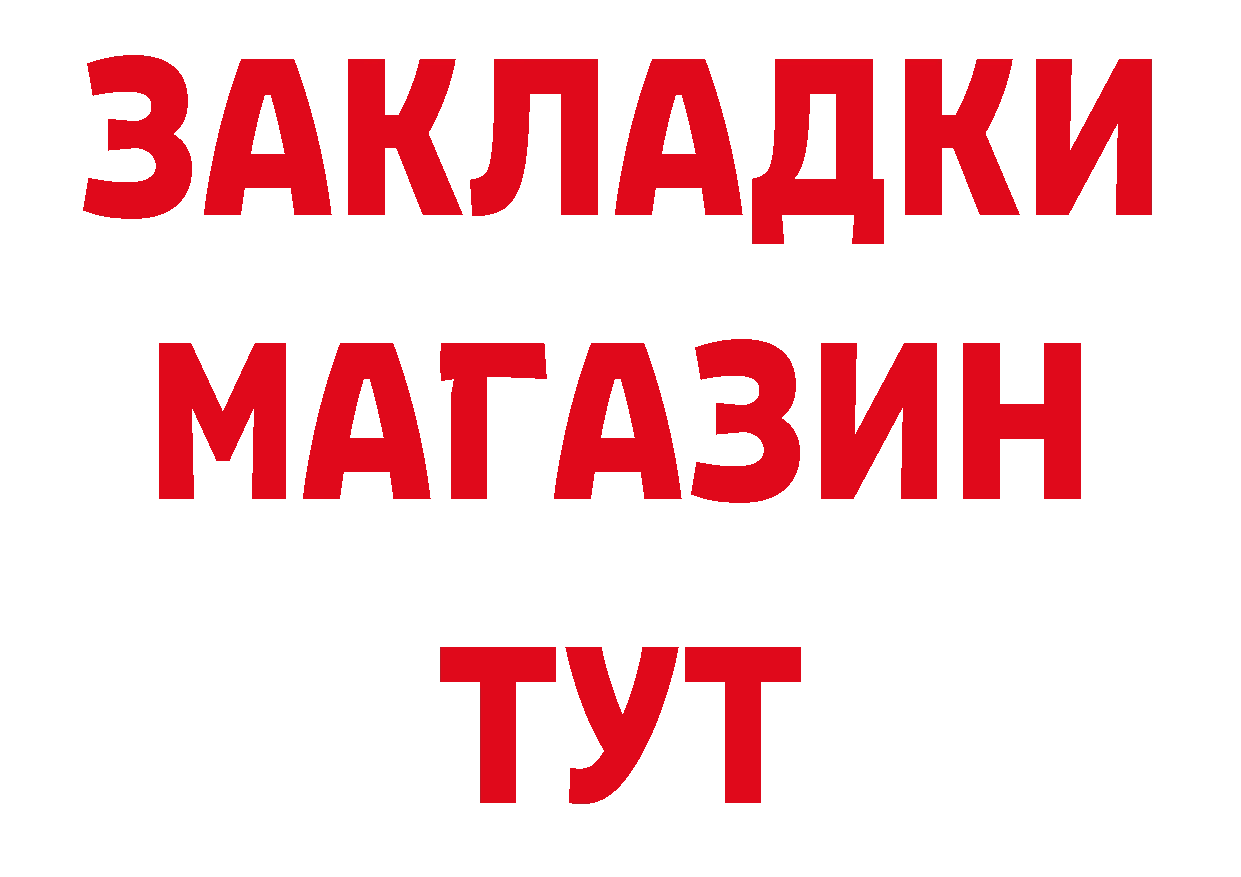 ЗАКЛАДКИ
МАГАЗИН
ТУТ